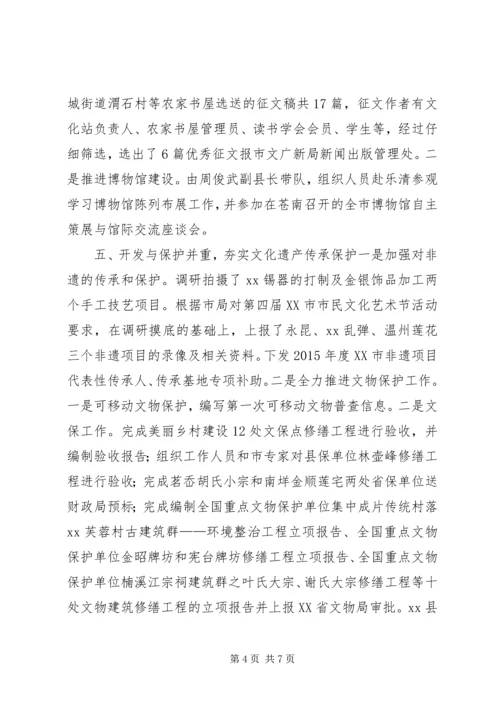 城街道渭石村等农家书屋选送的征文稿共17篇，征文作者有文化站负责人、农家书屋管理员、读书学会会员、学生等，经过仔细筛选，选出了6篇优秀征文报市文广新局新闻出版管理处。二是推进博物馆建设。由周俊武副县长带队，组织人员赴乐清参观学习博物馆陈列布展工作，并参加在苍南召开的全市博物馆自主策展与馆际交流座谈会。

五、开发与保护并重，夯实文化遗产传承保护一是加强对非遗的传承和保护。调研拍摄了xx锡器的打制及金银饰品加工两个手工技艺项目。根据市局对第四届XX市市民文化艺术节活动要求，在调研摸底的基础上，上报了永昆、xx乱弹、温州莲花三个非遗项目的录像及相关资料。下发2015年度XX市非遗项目代表性传承人、传承基地专项补助。二是全力推进文物保护工作。一是可移动文物保护，编写第一次可移动文物普查信息。二是文保工作。完成美丽乡村建设12处文保点修缮工程进行验收，并编制验收报告；组织工作人员和市专家对县保单位林壶峰修缮工程进行验收；完成茗岙胡氏小宗和南垟金顺莲宅两处省保单位送财政局预标；完成编制全国重点文物保护单位集中成片传统村落xx芙蓉村古建筑群——环境整治工程立项报告、全国重点文物保护单位金昭牌坊和宪台牌坊修缮工程立项报告、全国重点文物保护单位楠溪江宗祠建筑群之叶氏大宗、谢氏大宗修缮工程等十处文物建筑修缮工程的立项报告并上报XX省文物局审批。xx县

第4页 共7页